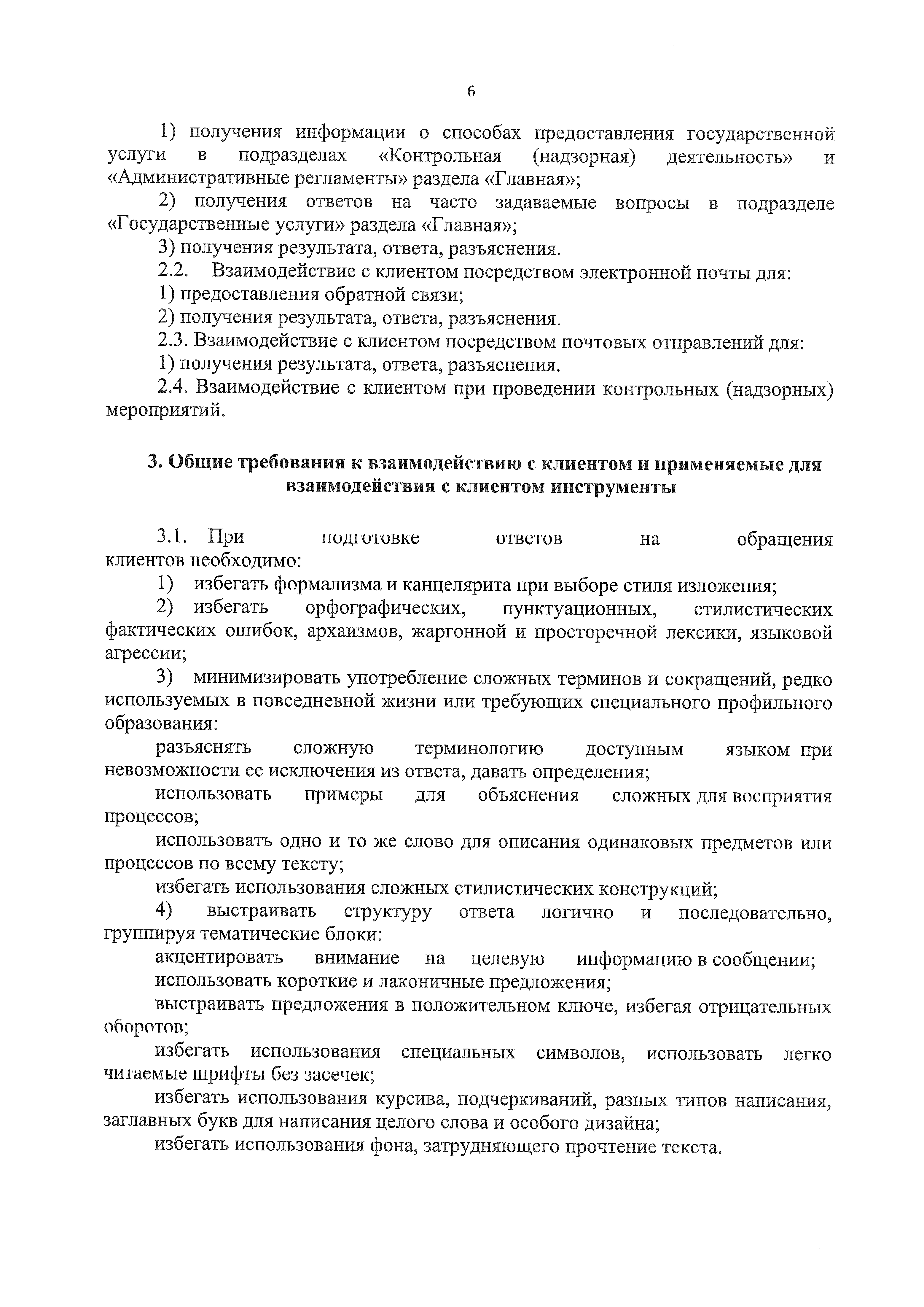 6

1) получения информации о способах предоставления государственной услуги в подразделах «Контрольная (надзорная) деятельность» и «Административные регламенты» раздела «Главная»;

2) получения ответов на часто задаваемые вопросы в подразделе «Государственные услуги» раздела «Главная»;

3) получения результата, ответа, разъяснения.

2.2. Взаимодействие с клиентом посредством электронной почты для:

1) предоставления обратной связи;

2) получения результата, ответа, разъяснения.

2.3. Взаимодействие с клиентом посредством почтовых отправлений для:

1) получения результата, ответа, разъяснения.

2.4. Взаимодействие с клиентом при проведении контрольных (надзорных) мероприятий.

3. Общие требования к взаимодействию с клиентом и применяемые для взаимодействия с клиентом инструменты

3.1. При подготовке ответов на обращения клиентов необходимо:

1) избегать формализма и канцелярита при выборе стиля изложения;

2) избегать орфографических, пунктуационных, стилистических фактических ошибок, архаизмов, жаргонной и просторечной лексики, языковой агрессии;

3) минимизировать употребление сложных терминов и сокращений, редко используемых в повседневной жизни или требующих специального профильного образования:

разъяснять сложную терминологию доступным языком при невозможности ее исключения из ответа, давать определения;

использовать примеры для объяснения сложных для восприятия процессов;

использовать одно и то же слово для описания одинаковых предметов или процессов по всему тексту;

избегать использования сложных стилистических конструкций;

4) выстраивать структуру ответа логично и последовательно, группируя тематические блоки:

акцентировать внимание на целевую информацию в сообщении;

использовать короткие и лаконичные предложения;

выстраивать предложения в положительном ключе, избегая отрицательных оборотов;

избегать использования специальных символов, использовать легко читаемые шрифты без засечек;

избегать использования курсива, подчеркиваний, разных типов написания, заглавных букв для написания целого слова и особого дизайна;

избегать использования фона, затрудняющего прочтение текста.